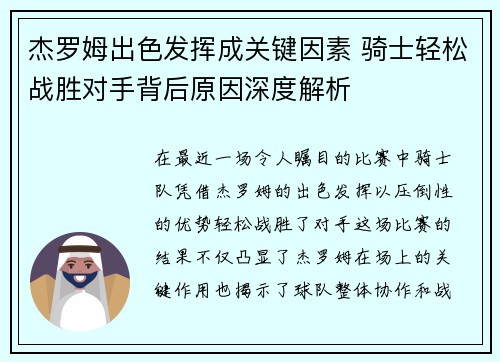 杰罗姆出色发挥成关键因素 骑士轻松战胜对手背后原因深度解析

在最近一场令人瞩目的比赛中骑士队凭借杰罗姆的出色发挥以压倒性的优势轻松战胜了对手这场比赛的结果不仅凸显了杰罗姆在场上的关键作用也揭示了球队整体协作和战